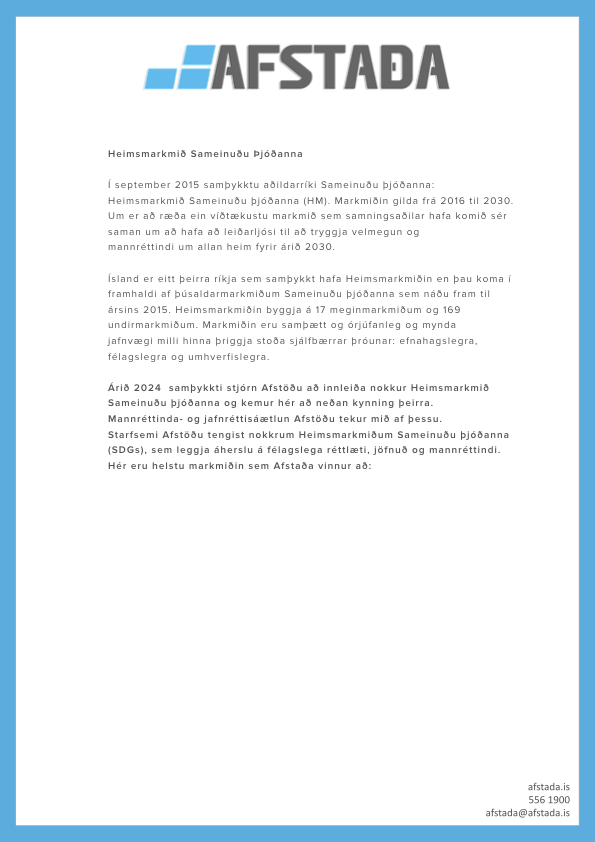 AFSTAÐA

Heimsmarkmið Sameinuðu Þjóðanna

Í september 2015 samþykktu aðildarríki Sameinuðu þjóðanna: Heimsmarkmið Sameinuðu þjóðanna (HM). Markmiðin gilda frá 2016 til 2030. Um er að ræða ein víðtækustu markmið sem samningsaðilar hafa komið sér saman um að hafa að leiðarljósi til að tryggja velmegun og mannréttindi um allan heim fyrir árið 2030.

Ísland er eitt þeirra ríkja sem samþykkt hafa Heimsmarkmiðin en þau koma í framhaldi af þúsaldarmarkmiðum Sameinuðu þjóðanna sem náðu fram til ársins 2015. Heimsmarkmiðin byggja á 17 meginmarkmiðum og 169 undirmarkmiðum. Markmiðin eru samþætt og órjúfanleg og mynda jafnvægi milli hinna þriggja stoða sjálfbærrar þróunar: efnahagslegra, félagslegra og umhverfislegra.

Árið 2024 samþykkti stjórn Afstöðu að innleiða nokkur Heimsmarkmið Sameinuðu þjóðanna og kemur hér að neðan kynning þeirra. Mannréttinda- og jafnréttisáætlun Afstöðu tekur mið af þessu. Starfsemi Afstöðu tengist nokkrum Heimsmarkmiðum Sameinuðu þjóðanna (SDGs), sem leggja áherslu á félagslega réttlæti, jöfnuð og mannréttindi. Hér eru helstu markmiðin sem Afstaða vinnur að:

afstada.is
556 1900
afstada@afstada.is